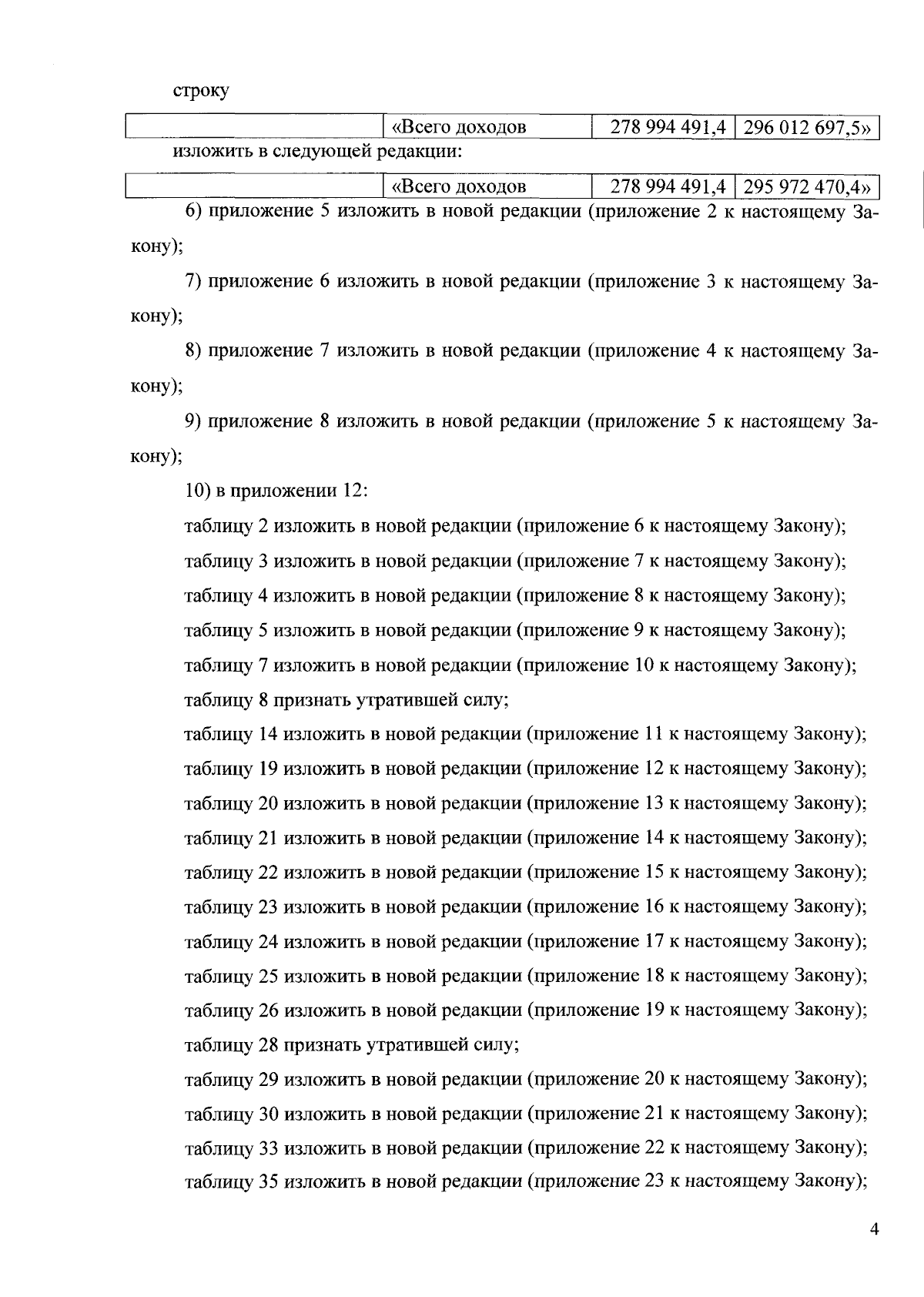 строку

| | «Всего доходов | 278 994 491,4 | 296 012 697,5» |
|---|---|---|---|

изложить в следующей редакции:

| | «Всего доходов | 278 994 491,4 | 295 972 470,4» |
|---|---|---|---|

6) приложение 5 изложить в новой редакции (приложение 2 к настоящему Закону);

7) приложение 6 изложить в новой редакции (приложение 3 к настоящему Закону);

8) приложение 7 изложить в новой редакции (приложение 4 к настоящему Закону);

9) приложение 8 изложить в новой редакции (приложение 5 к настоящему Закону);

10) в приложении 12:

таблицу 2 изложить в новой редакции (приложение 6 к настоящему Закону);

таблицу 3 изложить в новой редакции (приложение 7 к настоящему Закону);

таблицу 4 изложить в новой редакции (приложение 8 к настоящему Закону);

таблицу 5 изложить в новой редакции (приложение 9 к настоящему Закону);

таблицу 7 изложить в новой редакции (приложение 10 к настоящему Закону);

таблицу 8 признать утратившей силу;

таблицу 14 изложить в новой редакции (приложение 11 к настоящему Закону);

таблицу 19 изложить в новой редакции (приложение 12 к настоящему Закону);

таблицу 20 изложить в новой редакции (приложение 13 к настоящему Закону);

таблицу 21 изложить в новой редакции (приложение 14 к настоящему Закону);

таблицу 22 изложить в новой редакции (приложение 15 к настоящему Закону);

таблицу 23 изложить в новой редакции (приложение 16 к настоящему Закону);

таблицу 24 изложить в новой редакции (приложение 17 к настоящему Закону);

таблицу 25 изложить в новой редакции (приложение 18 к настоящему Закону);

таблицу 26 изложить в новой редакции (приложение 19 к настоящему Закону);

таблицу 28 признать утратившей силу;

таблицу 29 изложить в новой редакции (приложение 20 к настоящему Закону);

таблицу 30 изложить в новой редакции (приложение 21 к настоящему Закону);

таблицу 33 изложить в новой редакции (приложение 22 к настоящему Закону);

таблицу 35 изложить в новой редакции (приложение 23 к настоящему Закону);

4